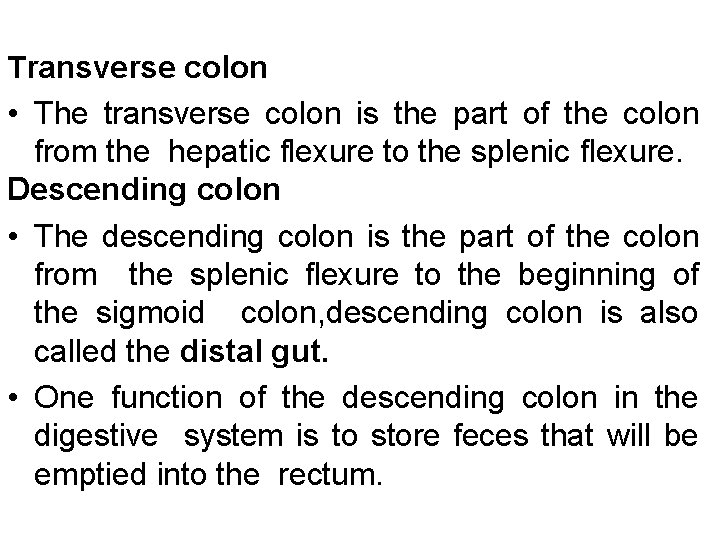 Transverse colon

• The transverse colon is the part of the colon from the hepatic flexure to the splenic flexure.

Descending colon

• The descending colon is the part of the colon from the splenic flexure to the beginning of the sigmoid colon,descending colon is also called the distal gut.

• One function of the descending colon in the digestive system is to store feces that will be emptied into the rectum.